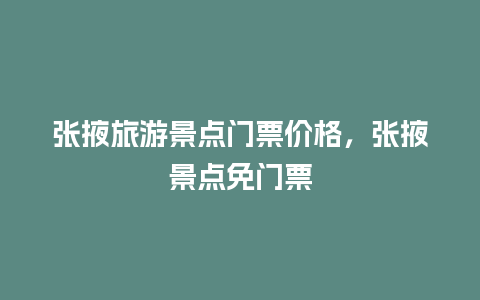 张掖旅游景点门票价格，张掖景点免门票